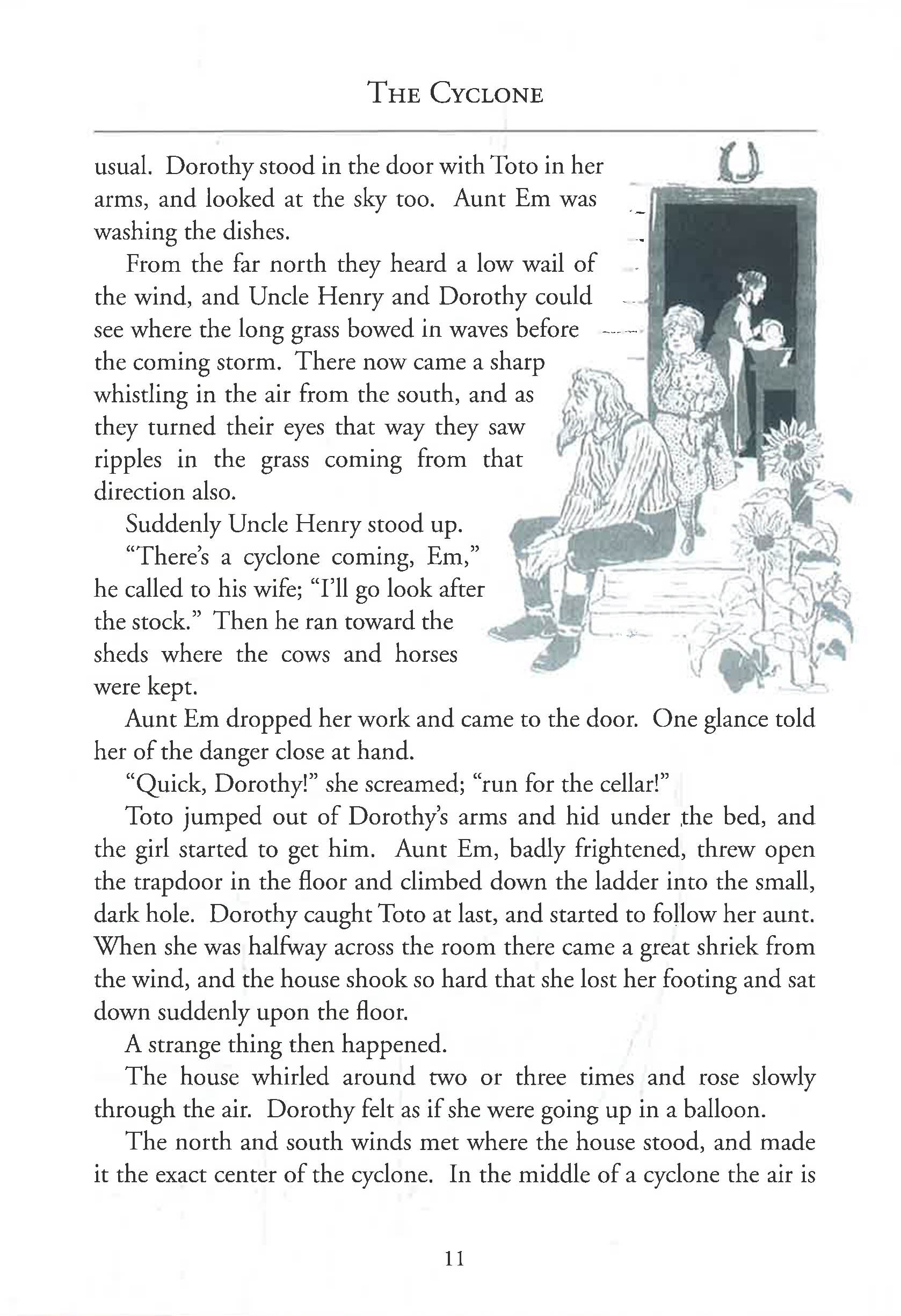 THE CYCLONE

usual. Dorothy stood in the door with Toto in her arms, and looked at the sky too. Aunt Em was washing the dishes.

From the far north they heard a low wail of the wind, and Uncle Henry and Dorothy could see where the long grass bowed in waves before the coming storm. There now came a sharp whistling in the air from the south, and as they turned their eyes that way they saw ripples in the grass coming from that direction also.

Suddenly Uncle Henry stood up.

"There's a cyclone coming, Em," he called to his wife; "I'll go look after the stock." Then he ran toward the sheds where the cows and horses were kept.

Aunt Em dropped her work and came to the door. One glance told her of the danger close at hand.

"Quick, Dorothy!" she screamed; "run for the cellar!"

Toto jumped out of Dorothy's arms and hid under the bed, and the girl started to get him. Aunt Em, badly frightened, threw open the trapdoor in the floor and climbed down the ladder into the small, dark hole. Dorothy caught Toto at last, and started to follow her aunt. When she was halfway across the room there came a great shriek from the wind, and the house shook so hard that she lost her footing and sat down suddenly upon the floor.

A strange thing then happened.

The house whirled around two or three times and rose slowly through the air. Dorothy felt as if she were going up in a balloon.

The north and south winds met where the house stood, and made it the exact center of the cyclone. In the middle of a cyclone the air is

11